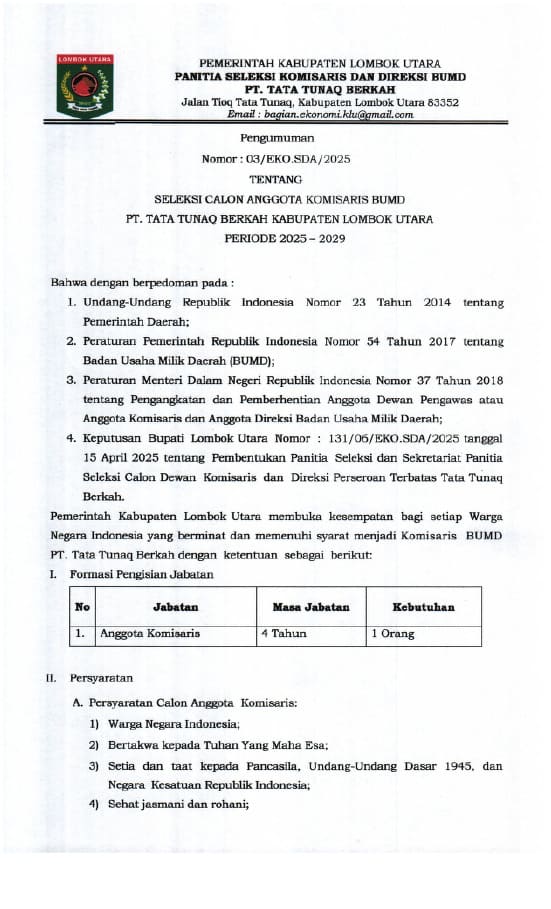 LOMBOK UTARA

PEMERINTAH KABUPATEN LOMBOK UTARA
PANITIA SELEKSI KOMISARIS DAN DIREKSI BUMD
PT. TATA TUNAQ BERKAH
Jalan Tioq Tata Tunaq, Kabupaten Lombok Utara 83352
Email : bagian.ekonomi.klu@gmail.com

Pengumuman
Nomor : 03/EKO.SDA/2025
TENTANG
SELEKSI CALON ANGGOTA KOMISARIS BUMD
PT. TATA TUNAQ BERKAH KABUPATEN LOMBOK UTARA
PERIODE 2025 – 2029

Bahwa dengan berpedoman pada :

1. Undang-Undang Republik Indonesia Nomor 23 Tahun 2014 tentang Pemerintah Daerah;
2. Peraturan Pemerintah Republik Indonesia Nomor 54 Tahun 2017 tentang Badan Usaha Milik Daerah (BUMD);
3. Peraturan Menteri Dalam Negeri Republik Indonesia Nomor 37 Tahun 2018 tentang Pengangkatan dan Pemberhentian Anggota Dewan Pengawas atau Anggota Komisaris dan Anggota Direksi Badan Usaha Milik Daerah;
4. Keputusan Bupati Lombok Utara Nomor : 131/06/EKO.SDA/2025 tanggal 15 April 2025 tentang Pembentukan Panitia Seleksi dan Sekretariat Panitia Seleksi Calon Dewan Komisaris dan Direksi Perseroan Terbatas Tata Tunaq Berkah.

Pemerintah Kabupaten Lombok Utara membuka kesempatan bagi setiap Warga Negara Indonesia yang berminat dan memenuhi syarat menjadi Komisaris BUMD PT. Tata Tunaq Berkah dengan ketentuan sebagai berikut:

I. Formasi Pengisian Jabatan

| No | Jabatan | Masa Jabatan | Kebutuhan |
|---|---|---|---|
| 1. | Anggota Komisaris | 4 Tahun | 1 Orang |

II. Persyaratan

A. Persyaratan Calon Anggota Komisaris:
1) Warga Negara Indonesia;
2) Bertakwa kepada Tuhan Yang Maha Esa;
3) Setia dan taat kepada Pancasila, Undang-Undang Dasar 1945, dan Negara Kesatuan Republik Indonesia;
4) Sehat jasmani dan rohani;